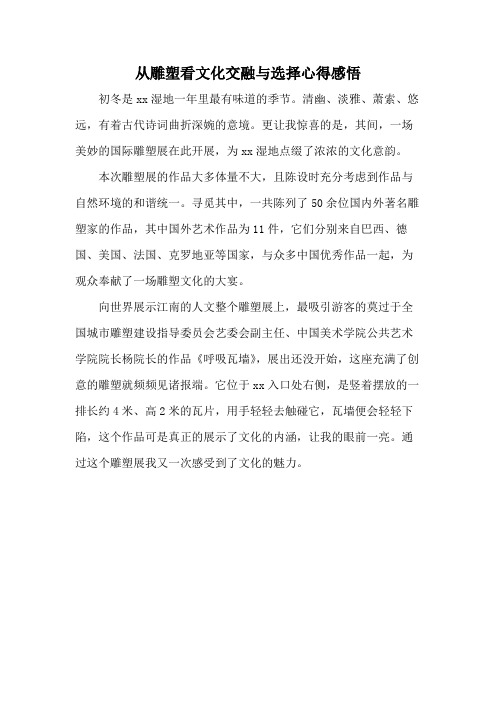 从雕塑看文化交融与选择心得感悟

初冬是xx湿地一年里最有味道的季节。清幽、淡雅、萧索、悠远，有着古代诗词曲折深婉的意境。更让我惊喜的是，其间，一场美妙的国际雕塑展在此开展，为xx湿地点缀了浓浓的文化意韵。

本次雕塑展的作品大多体量不大，且陈设时充分考虑到作品与自然环境的和谐统一。寻觅其中，一共陈列了50余位国内外著名雕塑家的作品，其中国外艺术作品为11件，它们分别来自巴西、德国、美国、法国、克罗地亚等国家，与众多中国优秀作品一起，为观众奉献了一场雕塑文化的大宴。

向世界展示江南的人文整个雕塑展上，最吸引游客的莫过于全国城市雕塑建设指导委员会艺委会副主任、中国美术学院公共艺术学院院长杨院长的作品《呼吸瓦墙》，展出还没开始，这座充满了创意的雕塑就频频见诸报端。它位于xx入口处右侧，是竖着摆放的一排长约4米、高2米的瓦片，用手轻轻去触碰它，瓦墙便会轻轻下陷，这个作品可是真正的展示了文化的内涵，让我的眼前一亮。通过这个雕塑展我又一次感受到了文化的魅力。